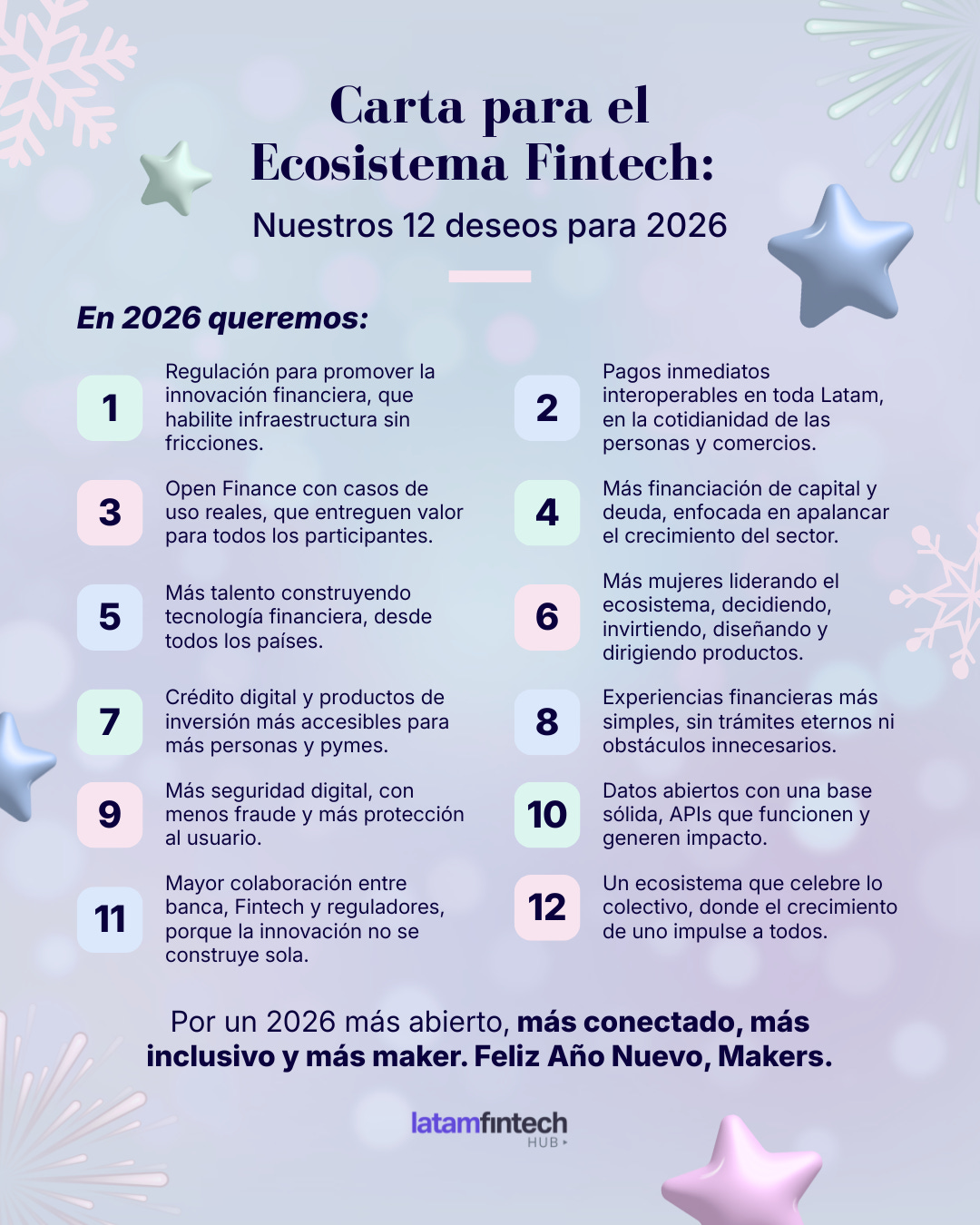 Carta para el Ecosistema Fintech:

Nuestros 12 deseos para 2026

En 2026 queremos:

1 Regulación para promover la innovación financiera, que habilite infraestructura sin fricciones.

2 Pagos inmediatos interoperables en toda Latam, en la cotidianidad de las personas y comercios.

3 Open Finance con casos de uso reales, que entreguen valor para todos los participantes.

4 Más financiación de capital y deuda, enfocada en apalancar el crecimiento del sector.

5 Más talento construyendo tecnología financiera, desde todos los países.

6 Más mujeres liderando el ecosistema, decidiendo, invirtiendo, diseñando y dirigiendo productos.

7 Crédito digital y productos de inversión más accesibles para más personas y pymes.

8 Experiencias financieras más simples, sin trámites eternos ni obstáculos innecesarios.

9 Más seguridad digital, con menos fraude y más protección al usuario.

10 Datos abiertos con una base sólida, APIs que funcionen y generen impacto.

11 Mayor colaboración entre banca, Fintech y reguladores, porque la innovación no se construye sola.

12 Un ecosistema que celebre lo colectivo, donde el crecimiento de uno impulse a todos.

Por un 2026 más abierto, más conectado, más inclusivo y más maker. Feliz Año Nuevo, Makers.

latamfintech HUB